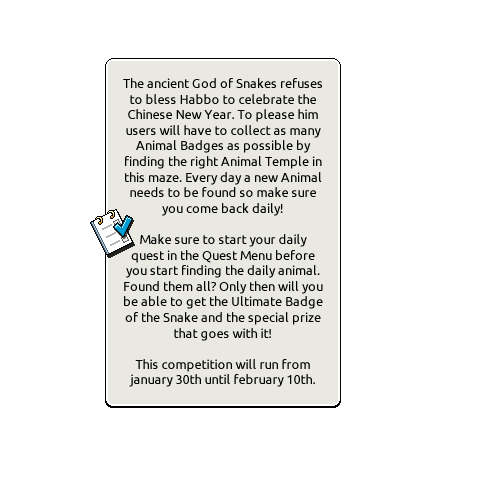 The ancient God of Snakes refuses to bless Habbo to celebrate the Chinese New Year. To please him users will have to collect as many Animal Badges as possible by finding the right Animal Temple in this maze. Every day a new Animal needs to be found so make sure you come back daily!

Make sure to start your daily quest in the Quest Menu before you start finding the daily animal. Found them all? Only then will you be able to get the Ultimate Badge of the Snake and the special prize that goes with it!

This competition will run from january 30th until february 10th.